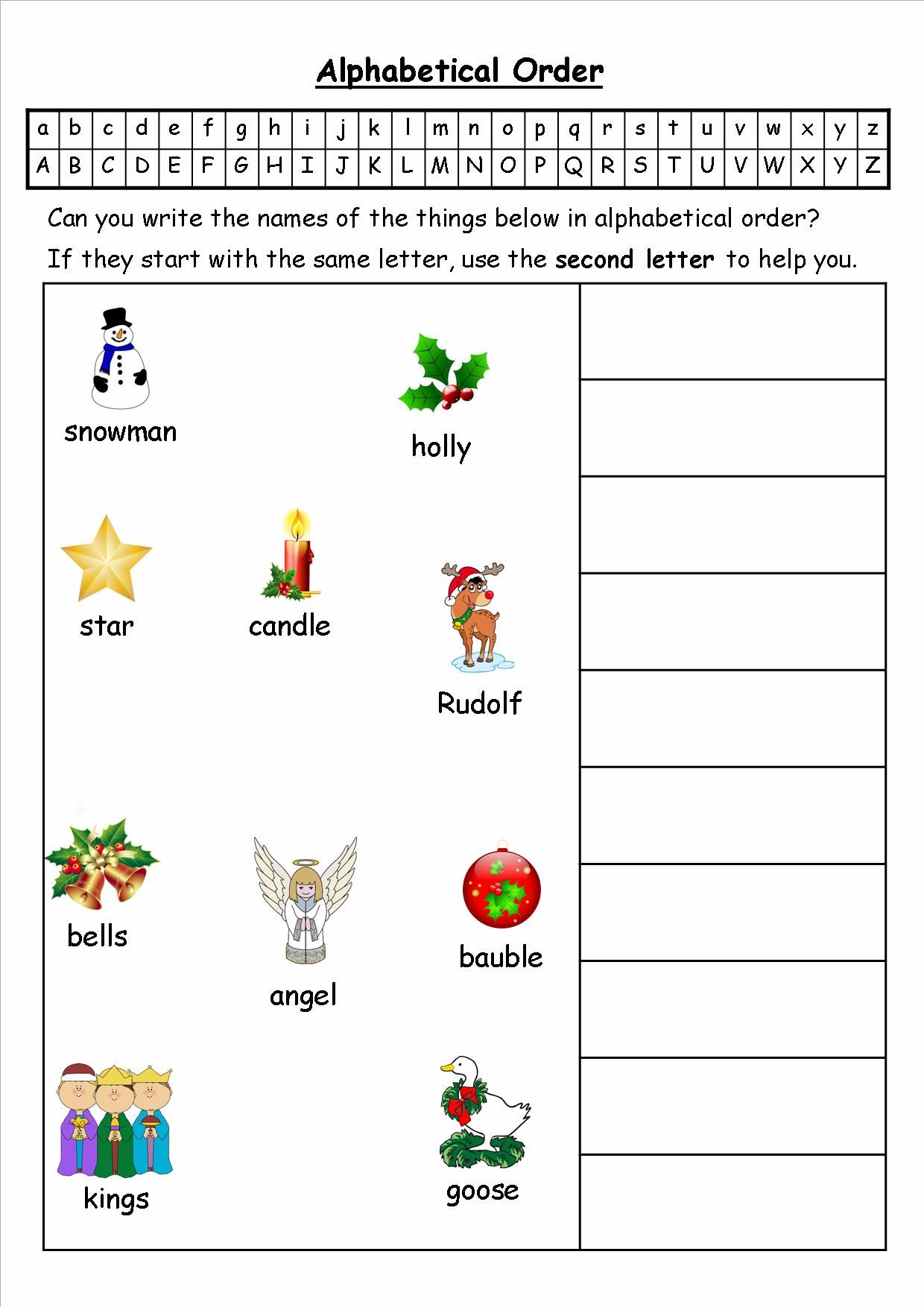 Alphabetical Order

| a | b | c | d | e | f | g | h | i | j | k | l | m | n | o | p | q | r | s | t | u | v | w | x | y | z |
|---|---|---|---|---|---|---|---|---|---|---|---|---|---|---|---|---|---|---|---|---|---|---|---|---|---|
| A | B | C | D | E | F | G | H | I | J | K | L | M | N | O | P | Q | R | S | T | U | V | W | X | Y | Z |

Can you write the names of the things below in alphabetical order?

If they start with the same letter, use the second letter to help you.

snowman

holly

star

candle

Rudolf

bells

angel

bauble

kings

goose